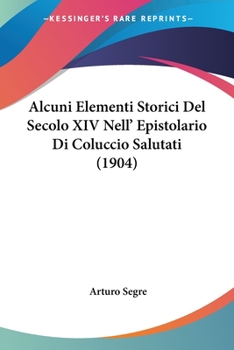 —KESSINGER'S RARE REPRINTS—

Alcuni Elementi Storici Del Secolo XIV Nell' Epistolario Di Coluccio Salutati (1904)

Arturo Segre